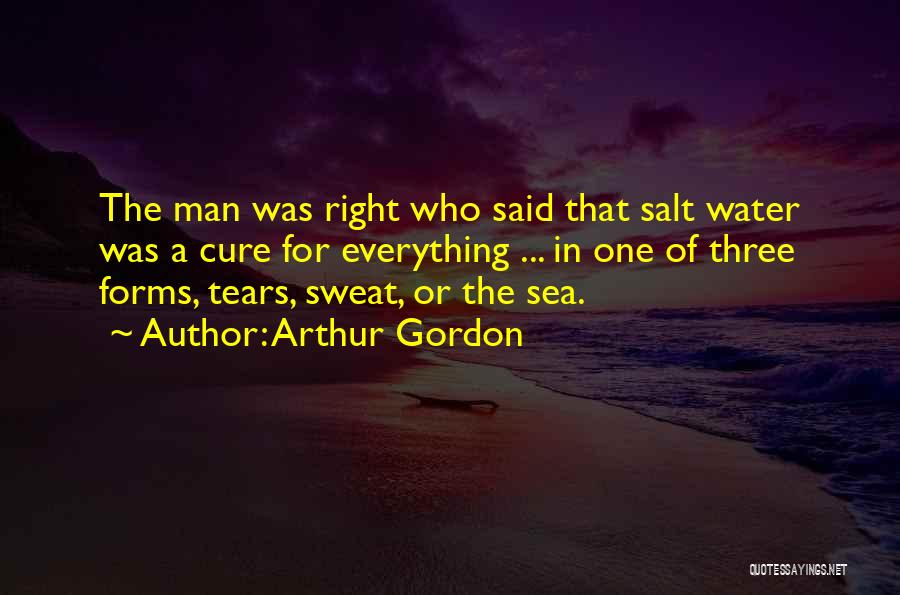 The man was right who said that salt water was a cure for everything ... in one of three forms, tears, sweat, or the sea.

~ Author: Arthur Gordon

QUOTESSAYINGS.NET